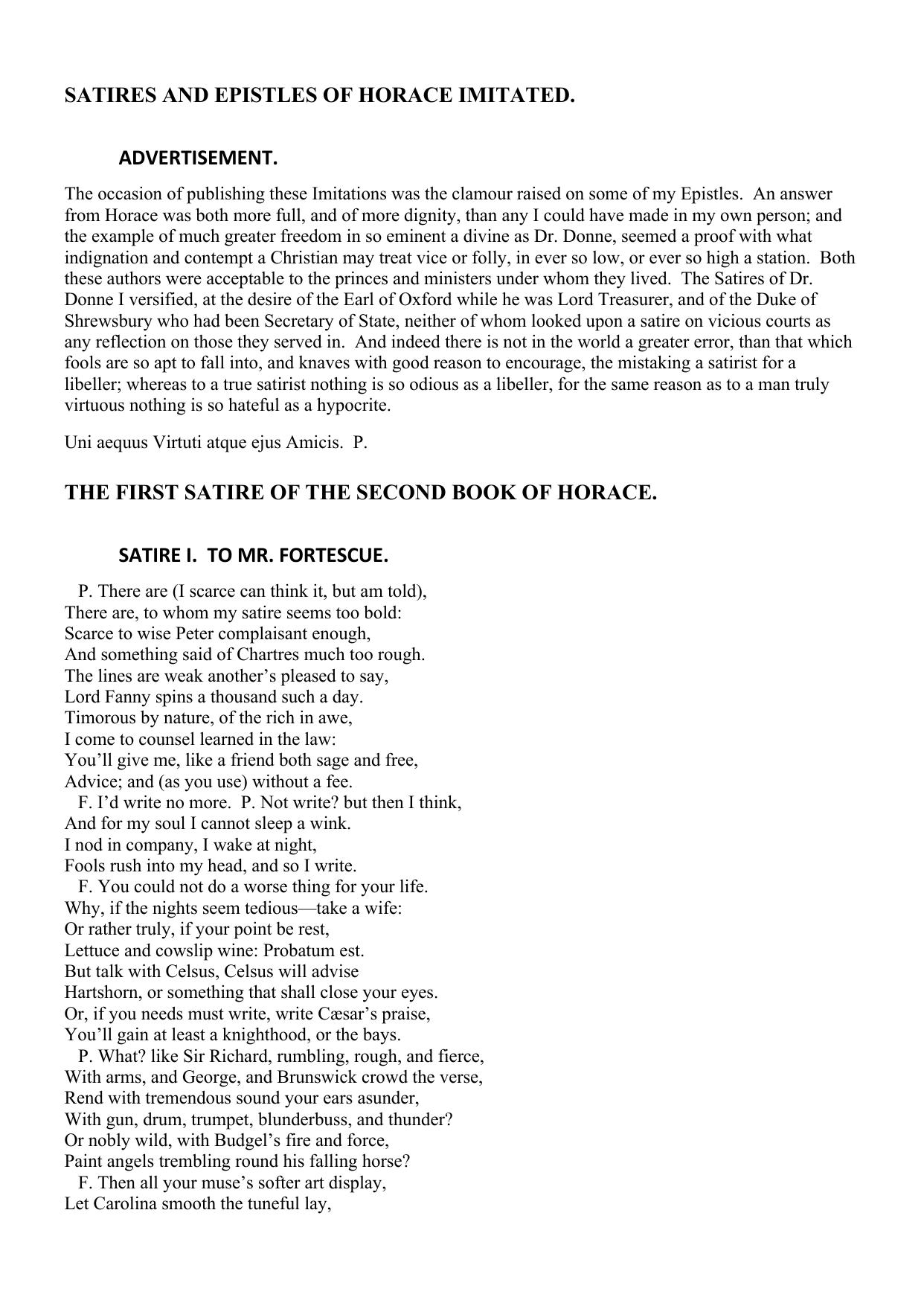 SATIRES AND EPISTLES OF HORACE IMITATED.

ADVERTISEMENT.

The occasion of publishing these Imitations was the clamour raised on some of my Epistles. An answer from Horace was both more full, and of more dignity, than any I could have made in my own person; and the example of much greater freedom in so eminent a divine as Dr. Donne, seemed a proof with what indignation and contempt a Christian may treat vice or folly, in ever so low, or ever so high a station. Both these authors were acceptable to the princes and ministers under whom they lived. The Satires of Dr. Donne I versified, at the desire of the Earl of Oxford while he was Lord Treasurer, and of the Duke of Shrewsbury who had been Secretary of State, neither of whom looked upon a satire on vicious courts as any reflection on those they served in. And indeed there is not in the world a greater error, than that which fools are so apt to fall into, and knaves with good reason to encourage, the mistaking a satirist for a libeller; whereas to a true satirist nothing is so odious as a libeller, for the same reason as to a man truly virtuous nothing is so hateful as a hypocrite.

Uni aequus Virtuti atque ejus Amicis. P.

THE FIRST SATIRE OF THE SECOND BOOK OF HORACE.

SATIRE I. TO MR. FORTESCUE.

P. There are (I scarce can think it, but am told),
There are, to whom my satire seems too bold:
Scarce to wise Peter complaisant enough,
And something said of Chartres much too rough.
The lines are weak another’s pleased to say,
Lord Fanny spins a thousand such a day.
Timorous by nature, of the rich in awe,
I come to counsel learned in the law:
You’ll give me, like a friend both sage and free,
Advice; and (as you use) without a fee.
F. I’d write no more. P. Not write? but then I think,
And for my soul I cannot sleep a wink.
I nod in company, I wake at night,
Fools rush into my head, and so I write.
F. You could not do a worse thing for your life.
Why, if the nights seem tedious—take a wife:
Or rather truly, if your point be rest,
Lettuce and cowslip wine: Probatum est.
But talk with Celsus, Celsus will advise
Hartshorn, or something that shall close your eyes.
Or, if you needs must write, write Cæsar’s praise,
You’ll gain at least a knighthood, or the bays.
P. What? like Sir Richard, rumbling, rough, and fierce,
With arms, and George, and Brunswick crowd the verse,
Rend with tremendous sound your ears asunder,
With gun, drum, trumpet, blunderbuss, and thunder?
Or nobly wild, with Budgel’s fire and force,
Paint angels trembling round his falling horse?
F. Then all your muse’s softer art display,
Let Carolina smooth the tuneful lay,